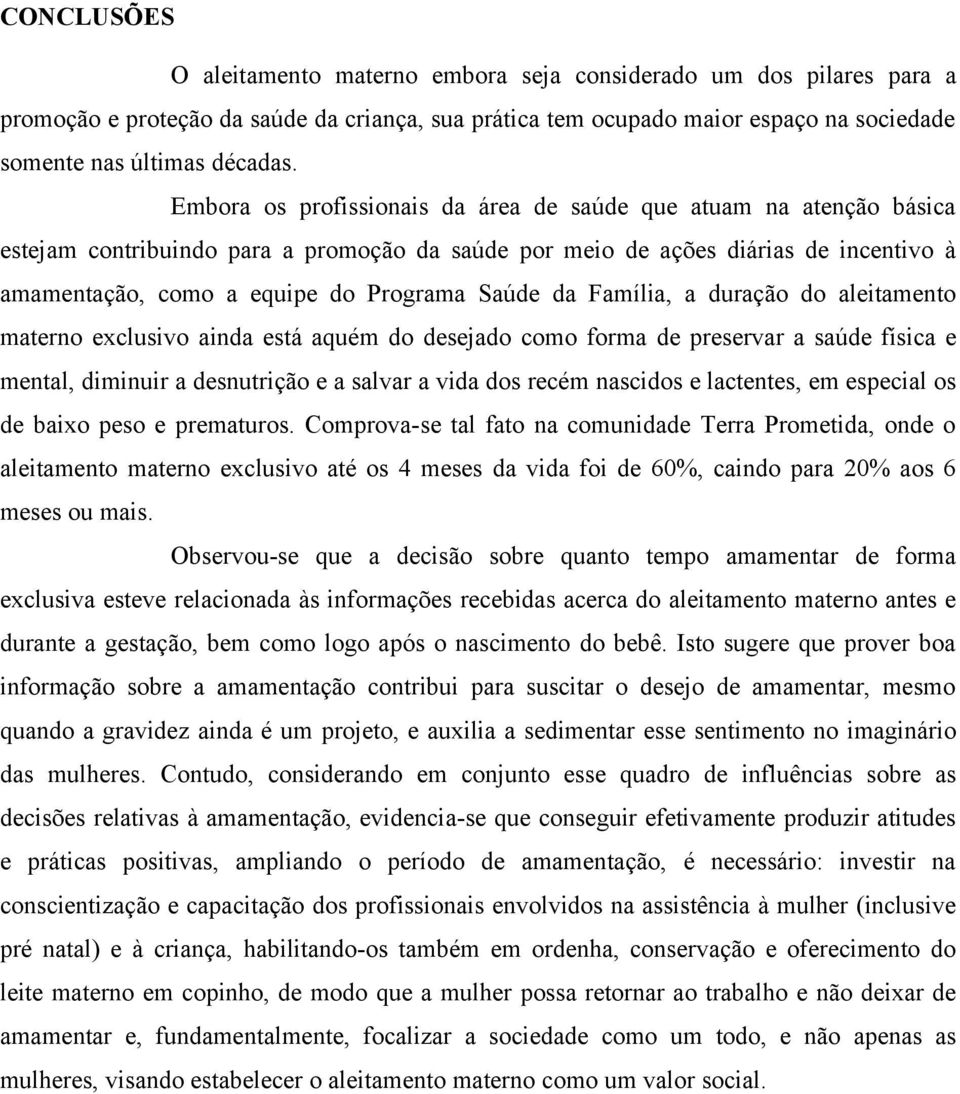 CONCLUSÕES

O aleitamento materno embora seja considerado um dos pilares para a promoção e proteção da saúde da criança, sua prática tem ocupado maior espaço na sociedade somente nas últimas décadas.

Embora os profissionais da área de saúde que atuam na atenção básica estejam contribuindo para a promoção da saúde por meio de ações diárias de incentivo à amamentação, como a equipe do Programa Saúde da Família, a duração do aleitamento materno exclusivo ainda está aquém do desejado como forma de preservar a saúde física e mental, diminuir a desnutrição e a salvar a vida dos recém nascidos e lactentes, em especial os de baixo peso e prematuros. Comprova-se tal fato na comunidade Terra Prometida, onde o aleitamento materno exclusivo até os 4 meses da vida foi de 60%, caindo para 20% aos 6 meses ou mais.

Observou-se que a decisão sobre quanto tempo amamentar de forma exclusiva esteve relacionada às informações recebidas acerca do aleitamento materno antes e durante a gestação, bem como logo após o nascimento do bebê. Isto sugere que prover boa informação sobre a amamentação contribui para suscitar o desejo de amamentar, mesmo quando a gravidez ainda é um projeto, e auxilia a sedimentar esse sentimento no imaginário das mulheres. Contudo, considerando em conjunto esse quadro de influências sobre as decisões relativas à amamentação, evidencia-se que conseguir efetivamente produzir atitudes e práticas positivas, ampliando o período de amamentação, é necessário: investir na conscientização e capacitação dos profissionais envolvidos na assistência à mulher (inclusive pré natal) e à criança, habilitando-os também em ordenha, conservação e oferecimento do leite materno em copinho, de modo que a mulher possa retornar ao trabalho e não deixar de amamentar e, fundamentalmente, focalizar a sociedade como um todo, e não apenas as mulheres, visando estabelecer o aleitamento materno como um valor social.